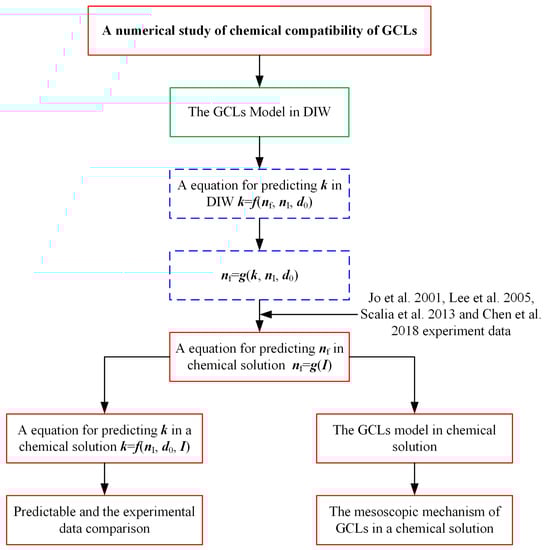 A numerical study of chemical compatibility of GCLs

The GCLs Model in DIW

A equation for predicting $k$ in DIW $k=f(n_f, n_l, d_0)$

$n_f=g(k, n_l, d_0)$

Jo et al. 2001, Lee et al. 2005, Scalia et al. 2013 and Chen et al. 2018 experiment data

A equation for predicting $n_f$ in chemical solution $n_f=g(I)$

A equation for predicting $k$ in a chemical solution $k=f(n_l, d_0, I)$

The GCLs model in chemical solution

Predictable and the experimental data comparison

The mesoscopic mechanism of GCLs in a chemical solution